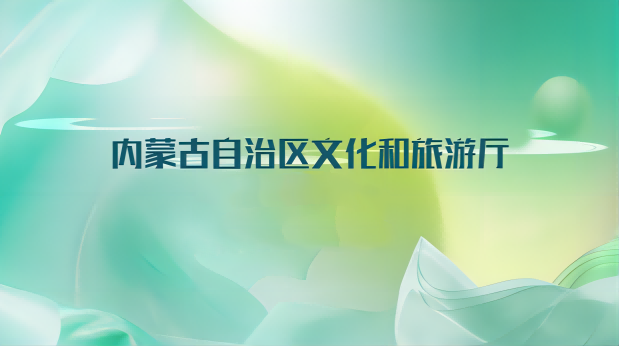 内蒙古自治区文化和旅游厅